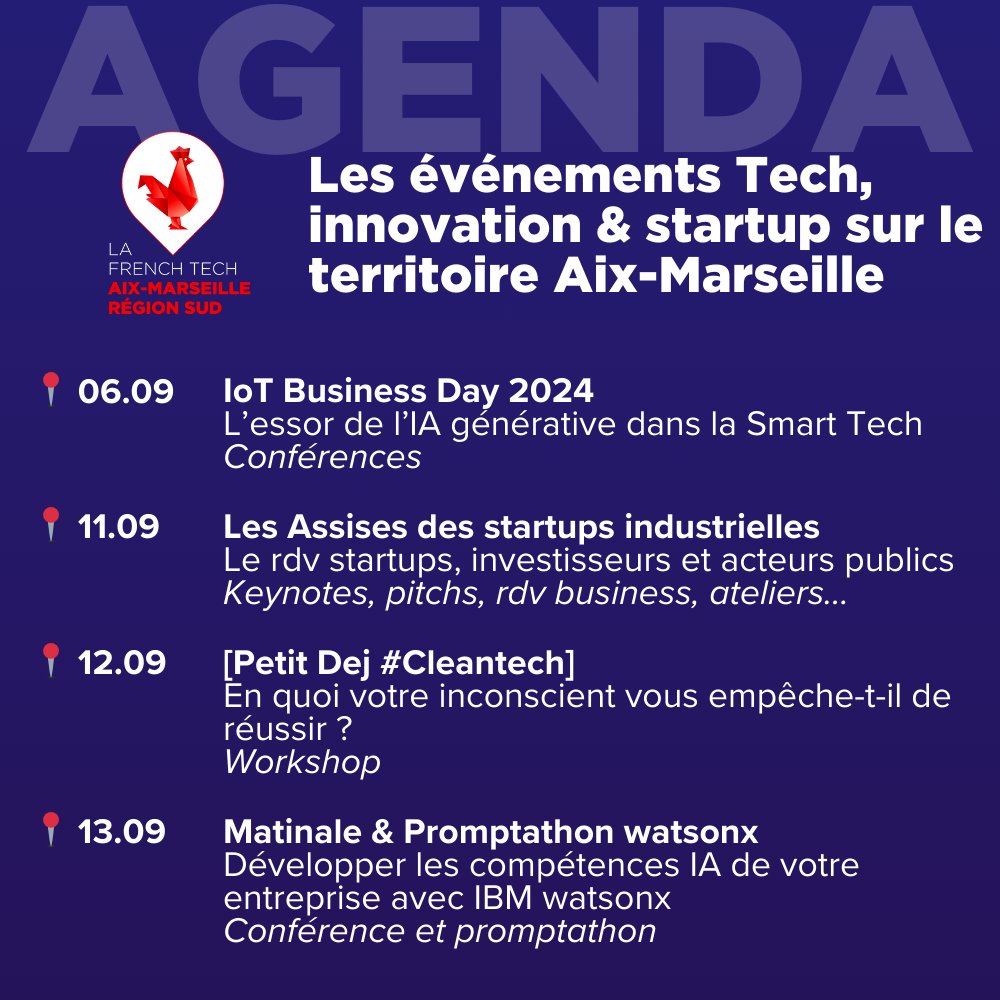 AGENDA

LA FRENCH TECH AIX-MARSEILLE RÉGION SUD

Les événements Tech, innovation & startup sur le territoire Aix-Marseille

06.09 IoT Business Day 2024
L'essor de l'IA générative dans la Smart Tech
Conférences

11.09 Les Assises des startups industrielles
Le rdv startups, investisseurs et acteurs publics
Keynotes, pitchs, rdv business, ateliers...

12.09 [Petit Dej #Cleantech]
En quoi votre inconscient vous empêche-t-il de réussir ?
Workshop

13.09 Matinale & Promptathon watsonx
Développer les compétences IA de votre entreprise avec IBM watsonx
Conférence et promptathon